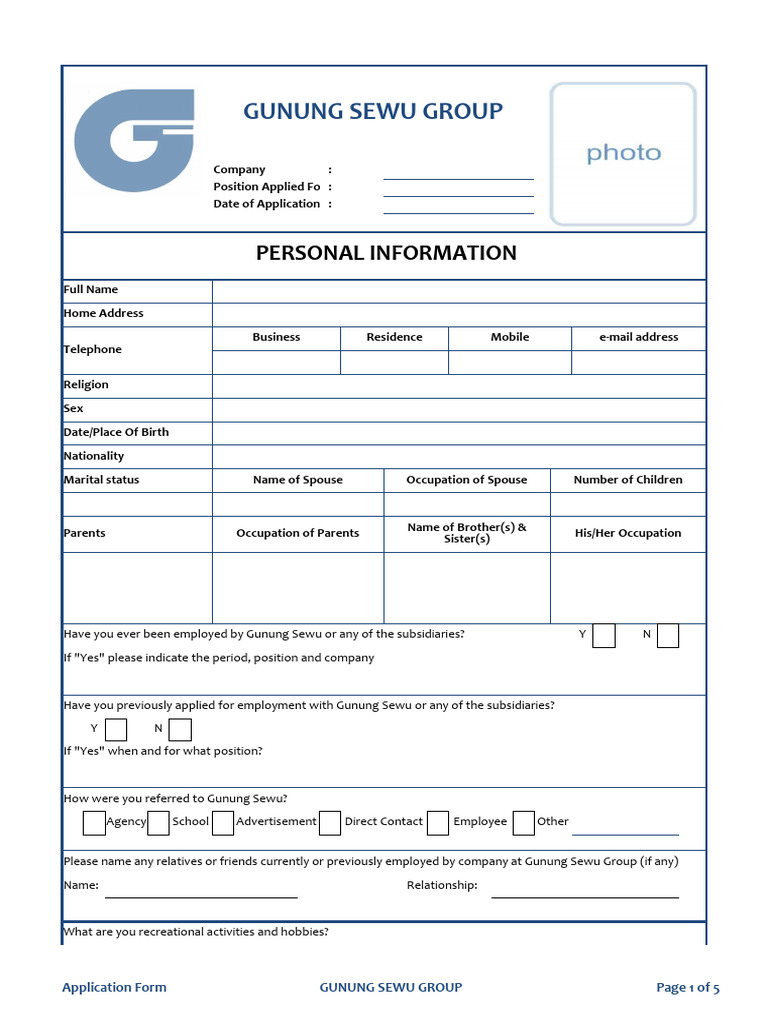 GUNUNG SEWU GROUP

photo

Company :
Position Applied Fo :
Date of Application :

PERSONAL INFORMATION

| Full Name | | | | |
|---|---|---|---|---|
| Home Address | | | | |
| Telephone | Business | Residence | Mobile | e-mail address |
| | | | | |
| Religion | | | | |
| Sex | | | | |
| Date/Place Of Birth | | | | |
| Nationality | | | | |

| Marital status | Name of Spouse | Occupation of Spouse | Number of Children |
|---|---|---|---|
| | | | |
| Parents | Occupation of Parents | Name of Brother(s) & Sister(s) | His/Her Occupation |
| | | | |

Have you ever been employed by Gunung Sewu or any of the subsidiaries? Y N
If "Yes" please indicate the period, position and company

Have you previously applied for employment with Gunung Sewu or any of the subsidiaries?
Y N
If "Yes" when and for what position?

How were you referred to Gunung Sewu?
Agency School Advertisement Direct Contact Employee Other

Please name any relatives or friends currently or previously employed by company at Gunung Sewu Group (if any)
Name: Relationship:

What are you recreational activities and hobbies?

Application Form GUNUNG SEWU GROUP Page 1 of 5